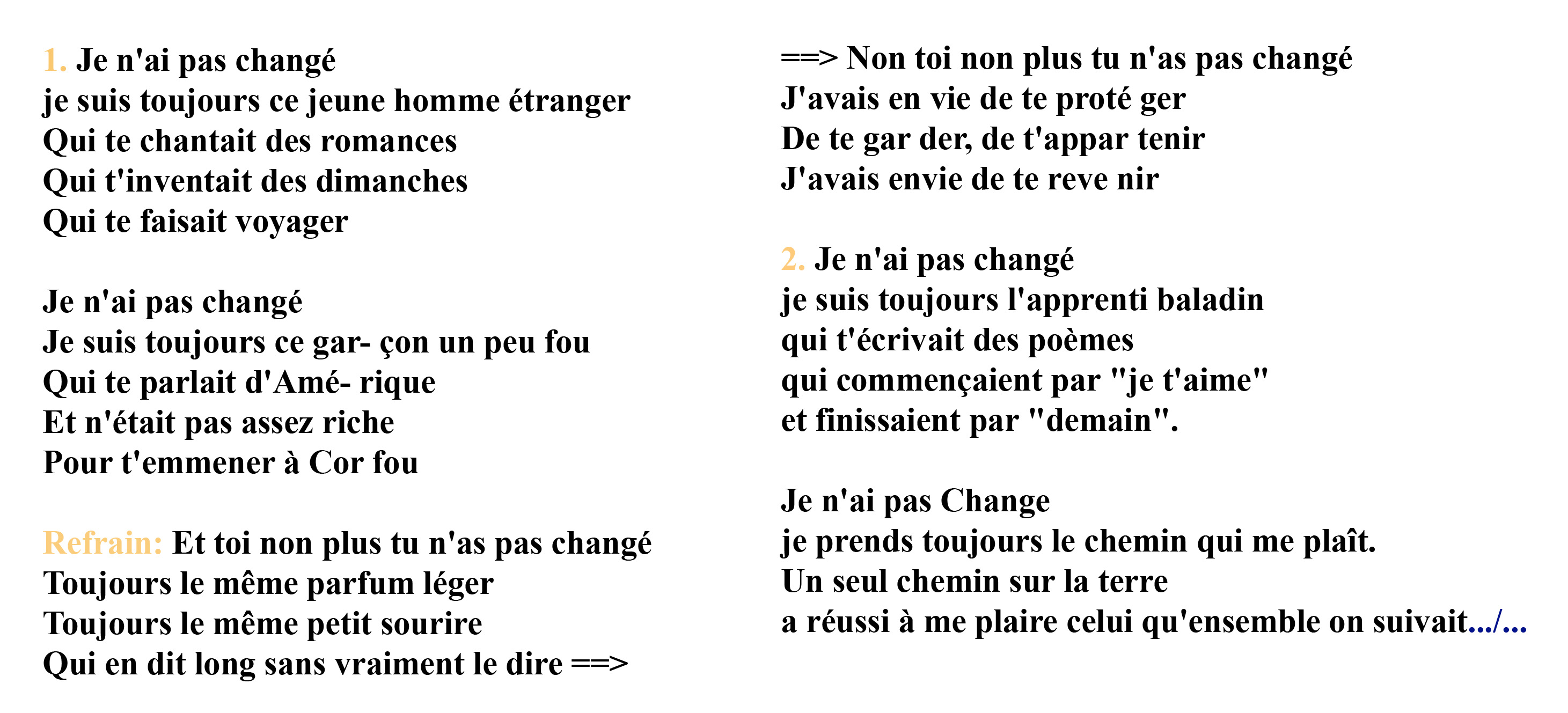 1. Je n'ai pas changé
je suis toujours ce jeune homme étranger
Qui te chantait des romances
Qui t'inventait des dimanches
Qui te faisait voyager

Je n'ai pas changé
Je suis toujours ce gar- çon un peu fou
Qui te parlait d'Amé- rique
Et n'était pas assez riche
Pour t'emmener à Cor fou

Refrain: Et toi non plus tu n'as pas changé
Toujours le même parfum léger
Toujours le même petit sourire
Qui en dit long sans vraiment le dire ==>

==> Non toi non plus tu n'as pas changé
J'avais en vie de te proté ger
De te gar der, de t'appar tenir
J'avais envie de te reve nir

2. Je n'ai pas changé
je suis toujours l'apprenti baladin
qui t'écrivait des poèmes
qui commençaient par "je t'aime"
et finissaient par "demain".

Je n'ai pas Change
je prends toujours le chemin qui me plaît.
Un seul chemin sur la terre
a réussi à me plaire celui qu'ensemble on suivait.../...